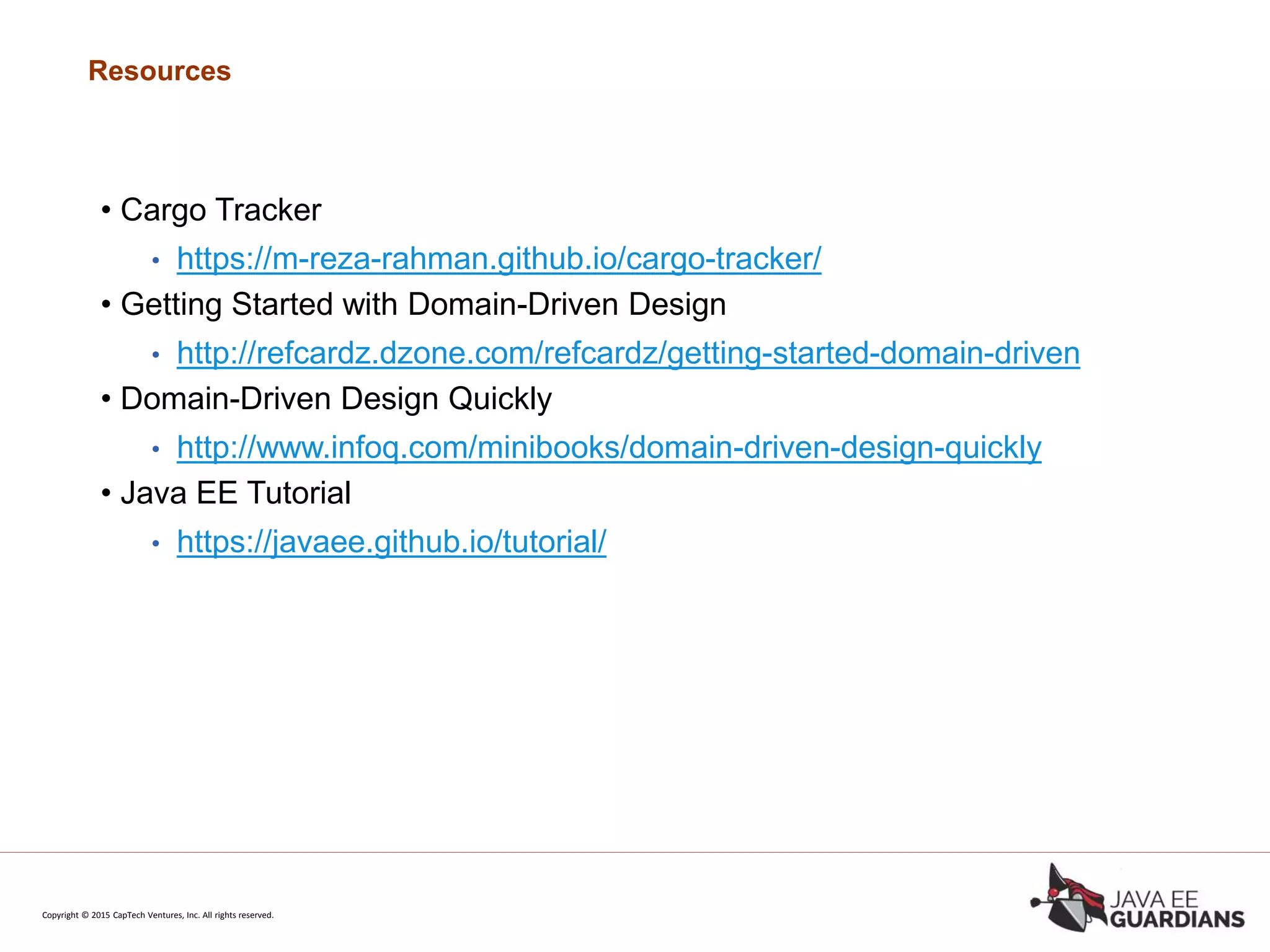 Resources

• Cargo Tracker
• https://m-reza-rahman.github.io/cargo-tracker/
• Getting Started with Domain-Driven Design
• http://refcardz.dzone.com/refcardz/getting-started-domain-driven
• Domain-Driven Design Quickly
• http://www.infoq.com/minibooks/domain-driven-design-quickly
• Java EE Tutorial
• https://javaee.github.io/tutorial/

Copyright © 2015 CapTech Ventures, Inc. All rights reserved.

JAVA EE
GUARDIANS